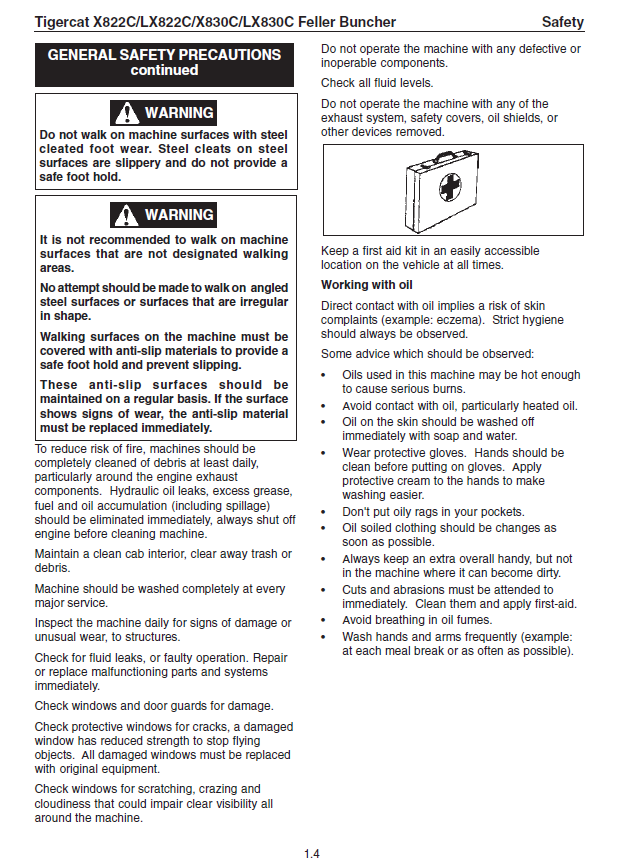 Tigercat X822C/LX822C/X830C/LX830C Feller Buncher Safety

GENERAL SAFETY PRECAUTIONS continued

WARNING

Do not walk on machine surfaces with steel cleated foot wear. Steel cleats on steel surfaces are slippery and do not provide a safe foot hold.

WARNING

It is not recommended to walk on machine surfaces that are not designated walking areas.

No attempt should be made to walk on angled steel surfaces or surfaces that are irregular in shape.

Walking surfaces on the machine must be covered with anti-slip materials to provide a safe foot hold and prevent slipping.

These anti-slip surfaces should be maintained on a regular basis. If the surface shows signs of wear, the anti-slip material must be replaced immediately.

To reduce risk of fire, machines should be completely cleaned of debris at least daily, particularly around the engine exhaust components. Hydraulic oil leaks, excess grease, fuel and oil accumulation (including spillage) should be eliminated immediately, always shut off engine before cleaning machine.

Maintain a clean cab interior, clear away trash or debris.

Machine should be washed completely at every major service.

Inspect the machine daily for signs of damage or unusual wear, to structures.

Check for fluid leaks, or faulty operation. Repair or replace malfunctioning parts and systems immediately.

Check windows and door guards for damage.

Check protective windows for cracks, a damaged window has reduced strength to stop flying objects. All damaged windows must be replaced with original equipment.

Check windows for scratching, crazing and cloudiness that could impair clear visibility all around the machine.

Do not operate the machine with any defective or inoperable components.

Check all fluid levels.

Do not operate the machine with any of the exhaust system, safety covers, oil shields, or other devices removed.

Keep a first aid kit in an easily accessible location on the vehicle at all times.

Working with oil

Direct contact with oil implies a risk of skin complaints (example: eczema). Strict hygiene should always be observed.

Some advice which should be observed:

• Oils used in this machine may be hot enough to cause serious burns.
• Avoid contact with oil, particularly heated oil.
• Oil on the skin should be washed off immediately with soap and water.
• Wear protective gloves. Hands should be clean before putting on gloves. Apply protective cream to the hands to make washing easier.
• Don't put oily rags in your pockets.
• Oil soiled clothing should be changes as soon as possible.
• Always keep an extra overall handy, but not in the machine where it can become dirty.
• Cuts and abrasions must be attended to immediately. Clean them and apply first-aid.
• Avoid breathing in oil fumes.
• Wash hands and arms frequently (example: at each meal break or as often as possible).

1.4